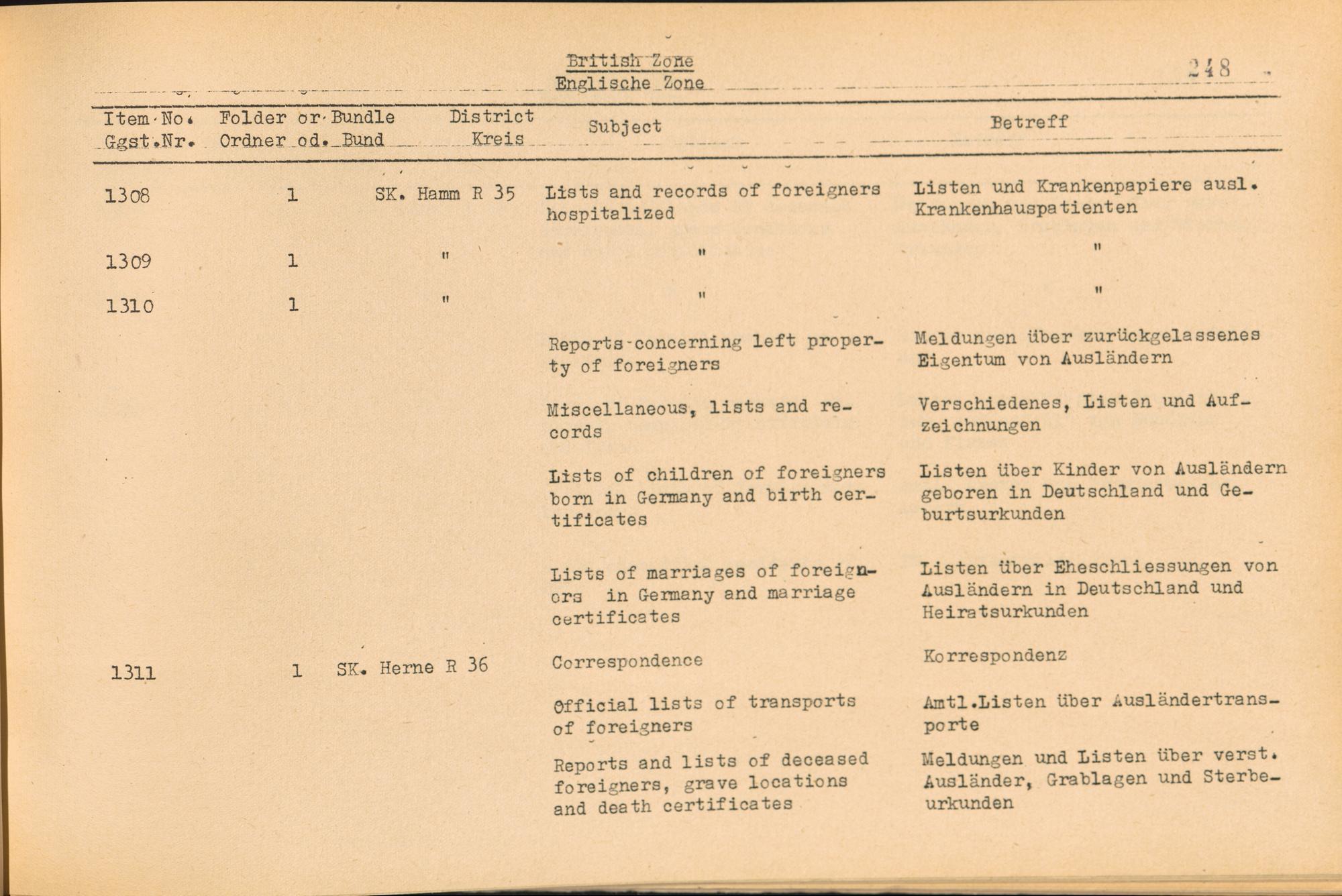 British Zone
Englische Zone

248

| Item No. Ggst.Nr. | Folder or Bundle Ordner od. Bund | District Kreis | Subject | Betreff |
|---|---|---|---|---|
| 1308 | 1 | SK. Hamm R 35 | Lists and records of foreigners hospitalized | Listen und Krankenpapiere ausl. Krankenhauspatienten |
| 1309 | 1 | " | " | " |
| 1310 | 1 | " | " | " |
| | | | Reports concerning left property of foreigners | Meldungen über zurückgelassenes Eigentum von Ausländern |
| | | | Miscellaneous, lists and records | Verschiedenes, Listen und Aufzeichnungen |
| | | | Lists of children of foreigners born in Germany and birth certificates | Listen über Kinder von Ausländern geboren in Deutschland und Geburtsurkunden |
| | | | Lists of marriages of foreigners in Germany and marriage certificates | Listen über Eheschliessungen von Ausländern in Deutschland und Heiratsurkunden |
| 1311 | 1 | SK. Herne R 36 | Correspondence | Korrespondenz |
| | | | Official lists of transports of foreigners | Amtl.Listen über Ausländertransporte |
| | | | Reports and lists of deceased foreigners, grave locations and death certificates | Meldungen und Listen über verst. Ausländer, Grablagen und Sterbeurkunden |